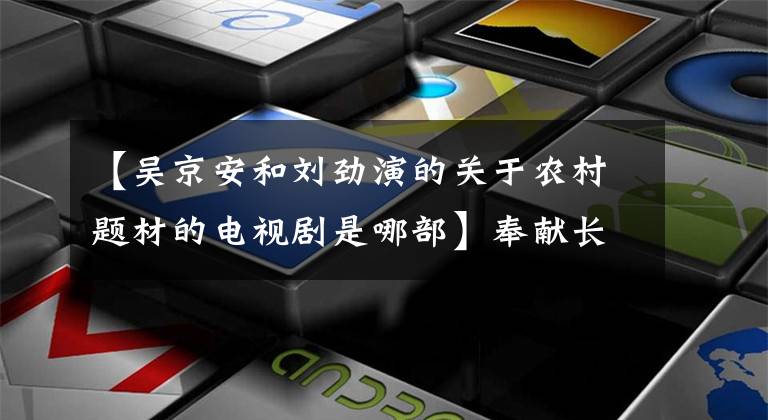 【吴京安和刘劲演的关于农村题材的电视剧是哪部】奉献长